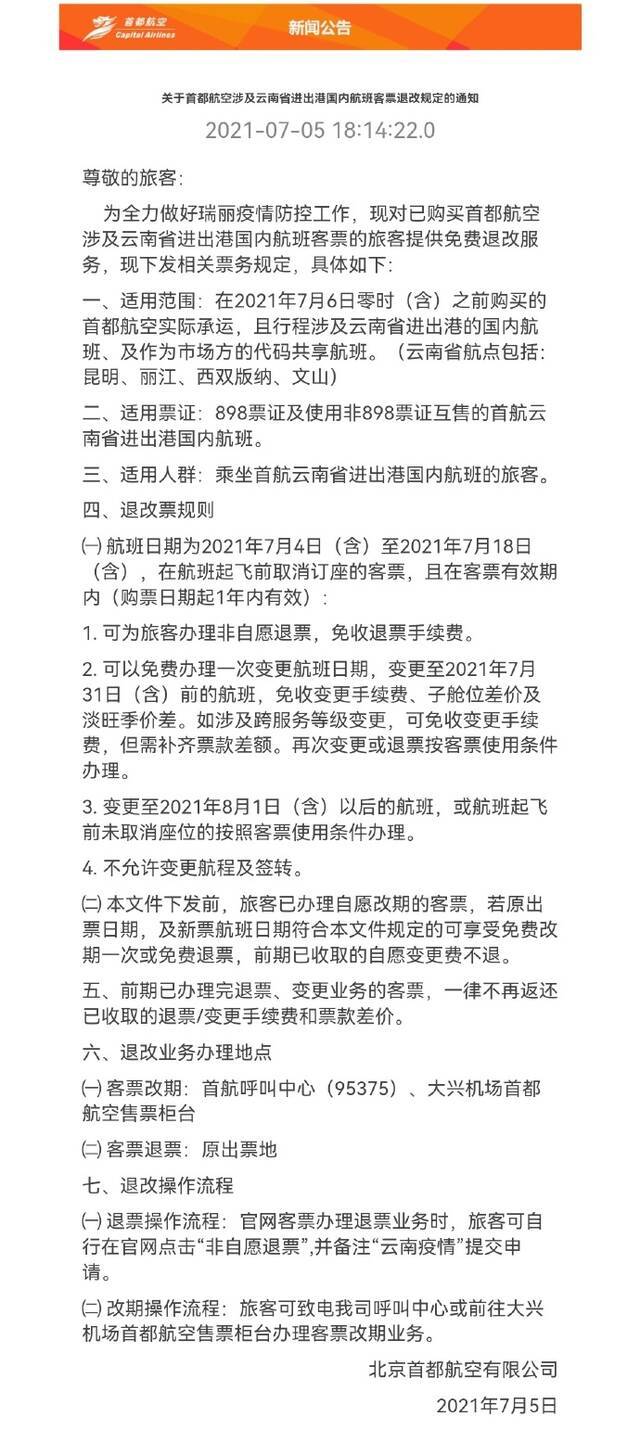 首都航空
Capital Airlines
新闻公告

关于首都航空涉及云南省进出港国内航班客票退改规定的通知

2021-07-05 18:14:22.0

尊敬的旅客:

为全力做好瑞丽疫情防控工作，现对已购买首都航空涉及云南省进出港国内航班客票的旅客提供免费退改服务，现下发相关票务规定，具体如下:

一、适用范围：在2021年7月6日零时（含）之前购买的首都航空实际承运，且行程涉及云南省进出港的国内航班、及作为市场方的代码共享航班。（云南省航点包括：昆明、丽江、西双版纳、文山）

二、适用票证：898票证及使用非898票证互售的首航云南省进出港国内航班。

三、适用人群：乘坐首航云南省进出港国内航班的旅客。

四、退改票规则

㈠ 航班日期为2021年7月4日（含）至2021年7月18日（含），在航班起飞前取消订座的客票，且在客票有效期内（购票日期起1年内有效）:

1. 可为旅客办理非自愿退票，免收退票手续费。

2. 可以免费办理一次变更航班日期，变更至2021年7月31日（含）前的航班，免收变更手续费、子舱位差价及淡旺季价差。如涉及跨服务等级变更，可免收变更手续费，但需补齐票款差额。再次变更或退票按客票使用条件办理。

3. 变更至2021年8月1日（含）以后的航班，或航班起飞前未取消座位的按照客票使用条件办理。

4. 不允许变更航程及签转。

㈡ 本文件下发前，旅客已办理自愿改期的客票，若原出票日期，及新票航班日期符合本文件规定的可享受免费改期一次或免费退票，前期已收取的自愿变更费不退。

五、前期已办理完退票、变更业务的客票，一律不再返还已收取的退票/变更手续费和票款差价。

六、退改业务办理地点

㈠ 客票改期：首航呼叫中心（95375）、大兴机场首都航空售票柜台

㈡ 客票退票：原出票地

七、退改操作流程

㈠ 退票操作流程：官网客票办理退票业务时，旅客可自行在官网点击“非自愿退票”,并备注“云南疫情”提交申请。

㈡ 改期操作流程：旅客可致电我司呼叫中心或前往大兴机场首都航空售票柜台办理客票改期业务。

北京首都航空有限公司

2021年7月5日